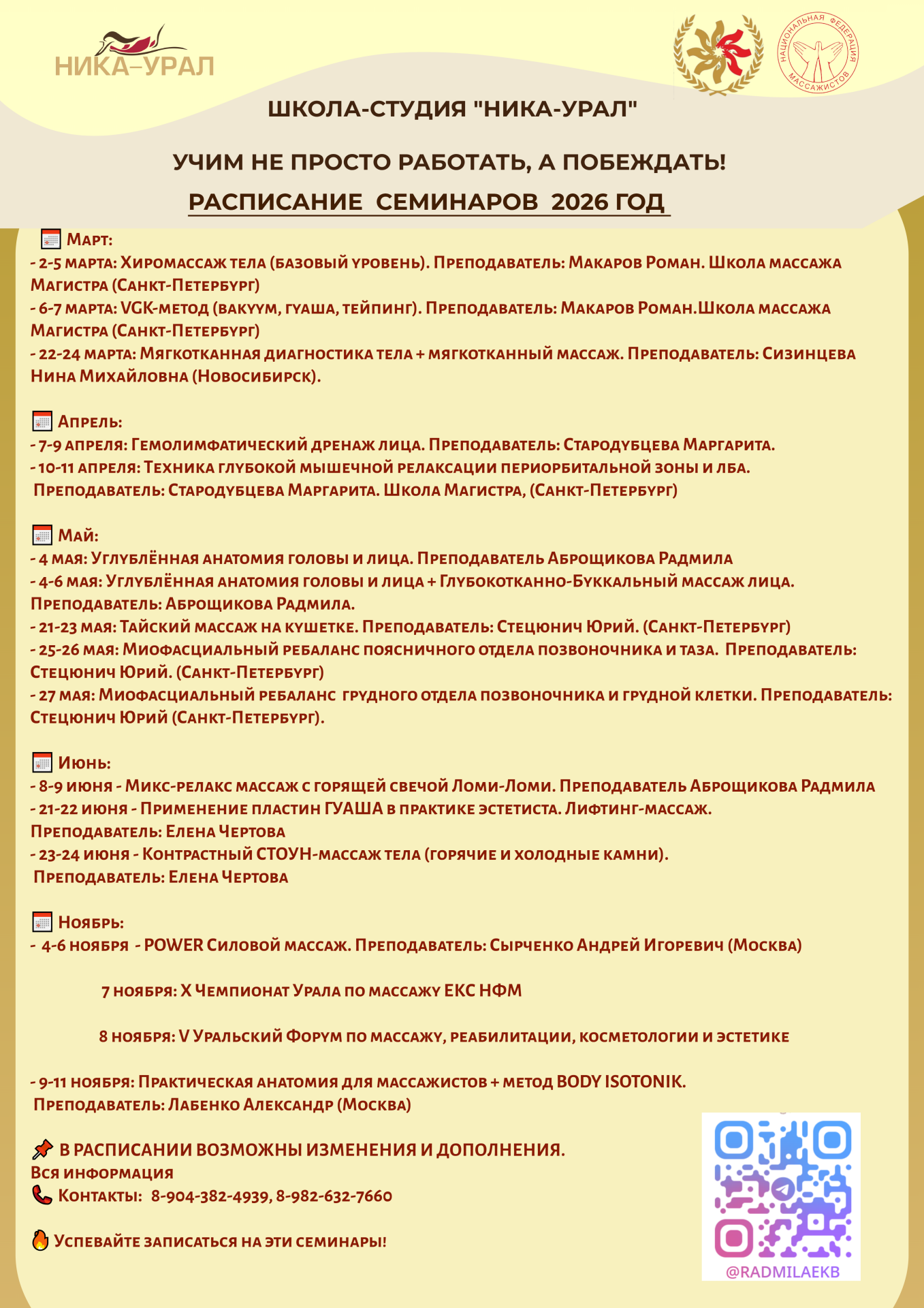 НИКА–УРАЛ

НАЦИОНАЛЬНАЯ ФЕДЕРАЦИЯ МАССАЖИСТОВ

ШКОЛА-СТУДИЯ "НИКА-УРАЛ"

УЧИМ НЕ ПРОСТО РАБОТАТЬ, А ПОБЕЖДАТЬ!

РАСПИСАНИЕ СЕМИНАРОВ 2026 ГОД

Март:
- 2-5 марта: Хиромассаж тела (базовый уровень). Преподаватель: Макаров Роман. Школа массажа Магистра (Санкт-Петербург)
- 6-7 марта: VGK-метод (вакуум, гуаша, тейпинг). Преподаватель: Макаров Роман.Школа массажа Магистра (Санкт-Петербург)
- 22-24 марта: Мягкотканная диагностика тела + мягкотканный массаж. Преподаватель: Сизинцева Нина Михайловна (Новосибирск).

Апрель:
- 7-9 апреля: Гемолимфатический дренаж лица. Преподаватель: Стародубцева Маргарита.
- 10-11 апреля: Техника глубокой мышечной релаксации периорбитальной зоны и лба. Преподаватель: Стародубцева Маргарита. Школа Магистра, (Санкт-Петербург)

Май:
- 4 мая: Углублённая анатомия головы и лица. Преподаватель Аброщикова Радмила
- 4-6 мая: Углублённая анатомия головы и лица + Глубокотканно-Буккальный массаж лица. Преподаватель: Аброщикова Радмила.
- 21-23 мая: Тайский массаж на кушетке. Преподаватель: Стецюнич Юрий. (Санкт-Петербург)
- 25-26 мая: Миофасциальный ребаланс поясничного отдела позвоночника и таза. Преподаватель: Стецюнич Юрий. (Санкт-Петербург)
- 27 мая: Миофасциальный ребаланс грудного отдела позвоночника и грудной клетки. Преподаватель: Стецюнич Юрий (Санкт-Петербург).

Июнь:
- 8-9 июня - Микс-релакс массаж с горящей свечой Ломи-Ломи. Преподаватель Аброщикова Радмила
- 21-22 июня - Применение пластин ГУАША в практике эстетиста. Лифтинг-массаж. Преподаватель: Елена Чертова
- 23-24 июня - Контрастный СТОУН-массаж тела (горячие и холодные камни). Преподаватель: Елена Чертова

Ноябрь:
- 4-6 ноября - POWER Силовой массаж. Преподаватель: Сырченко Андрей Игоревич (Москва)

7 ноября: X Чемпионат Урала по массажу ЕКС НФМ

8 ноября: V Уральский Форум по массажу, реабилитации, косметологии и эстетике

- 9-11 ноября: Практическая анатомия для массажистов + метод BODY ISOTONIK. Преподаватель: Лабенко Александр (Москва)

В РАСПИСАНИИ ВОЗМОЖНЫ ИЗМЕНЕНИЯ И ДОПОЛНЕНИЯ.
Вся информация
Контакты: 8-904-382-4939, 8-982-632-7660

Успевайте записаться на эти семинары!

@RADMILAEKB